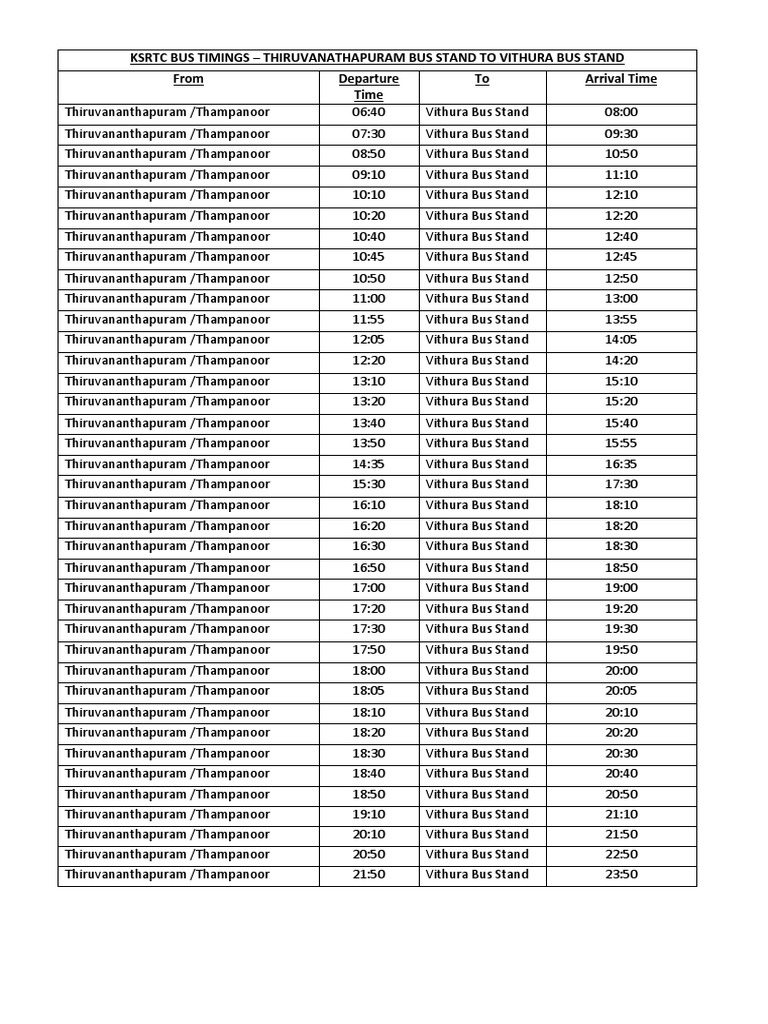 KSRTC BUS TIMINGS – THIRUVANATHAPURAM BUS STAND TO VITHURA BUS STAND

| From | Departure Time | To | Arrival Time |
|---|---|---|---|
| Thiruvananthapuram /Thampanoor | 06:40 | Vithura Bus Stand | 08:00 |
| Thiruvananthapuram /Thampanoor | 07:30 | Vithura Bus Stand | 09:30 |
| Thiruvananthapuram /Thampanoor | 08:50 | Vithura Bus Stand | 10:50 |
| Thiruvananthapuram /Thampanoor | 09:10 | Vithura Bus Stand | 11:10 |
| Thiruvananthapuram /Thampanoor | 10:10 | Vithura Bus Stand | 12:10 |
| Thiruvananthapuram /Thampanoor | 10:20 | Vithura Bus Stand | 12:20 |
| Thiruvananthapuram /Thampanoor | 10:40 | Vithura Bus Stand | 12:40 |
| Thiruvananthapuram /Thampanoor | 10:45 | Vithura Bus Stand | 12:45 |
| Thiruvananthapuram /Thampanoor | 10:50 | Vithura Bus Stand | 12:50 |
| Thiruvananthapuram /Thampanoor | 11:00 | Vithura Bus Stand | 13:00 |
| Thiruvananthapuram /Thampanoor | 11:55 | Vithura Bus Stand | 13:55 |
| Thiruvananthapuram /Thampanoor | 12:05 | Vithura Bus Stand | 14:05 |
| Thiruvananthapuram /Thampanoor | 12:20 | Vithura Bus Stand | 14:20 |
| Thiruvananthapuram /Thampanoor | 13:10 | Vithura Bus Stand | 15:10 |
| Thiruvananthapuram /Thampanoor | 13:20 | Vithura Bus Stand | 15:20 |
| Thiruvananthapuram /Thampanoor | 13:40 | Vithura Bus Stand | 15:40 |
| Thiruvananthapuram /Thampanoor | 13:50 | Vithura Bus Stand | 15:55 |
| Thiruvananthapuram /Thampanoor | 14:35 | Vithura Bus Stand | 16:35 |
| Thiruvananthapuram /Thampanoor | 15:30 | Vithura Bus Stand | 17:30 |
| Thiruvananthapuram /Thampanoor | 16:10 | Vithura Bus Stand | 18:10 |
| Thiruvananthapuram /Thampanoor | 16:20 | Vithura Bus Stand | 18:20 |
| Thiruvananthapuram /Thampanoor | 16:30 | Vithura Bus Stand | 18:30 |
| Thiruvananthapuram /Thampanoor | 16:50 | Vithura Bus Stand | 18:50 |
| Thiruvananthapuram /Thampanoor | 17:00 | Vithura Bus Stand | 19:00 |
| Thiruvananthapuram /Thampanoor | 17:20 | Vithura Bus Stand | 19:20 |
| Thiruvananthapuram /Thampanoor | 17:30 | Vithura Bus Stand | 19:30 |
| Thiruvananthapuram /Thampanoor | 17:50 | Vithura Bus Stand | 19:50 |
| Thiruvananthapuram /Thampanoor | 18:00 | Vithura Bus Stand | 20:00 |
| Thiruvananthapuram /Thampanoor | 18:05 | Vithura Bus Stand | 20:05 |
| Thiruvananthapuram /Thampanoor | 18:10 | Vithura Bus Stand | 20:10 |
| Thiruvananthapuram /Thampanoor | 18:20 | Vithura Bus Stand | 20:20 |
| Thiruvananthapuram /Thampanoor | 18:30 | Vithura Bus Stand | 20:30 |
| Thiruvananthapuram /Thampanoor | 18:40 | Vithura Bus Stand | 20:40 |
| Thiruvananthapuram /Thampanoor | 18:50 | Vithura Bus Stand | 20:50 |
| Thiruvananthapuram /Thampanoor | 19:10 | Vithura Bus Stand | 21:10 |
| Thiruvananthapuram /Thampanoor | 20:10 | Vithura Bus Stand | 21:50 |
| Thiruvananthapuram /Thampanoor | 20:50 | Vithura Bus Stand | 22:50 |
| Thiruvananthapuram /Thampanoor | 21:50 | Vithura Bus Stand | 23:50 |